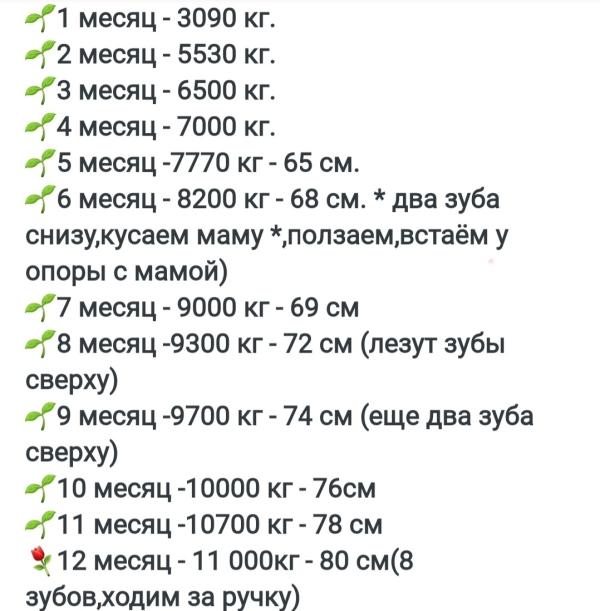 🌱1 месяц - 3090 кг.
🌱2 месяц - 5530 кг.
🌱3 месяц - 6500 кг.
🌱4 месяц - 7000 кг.
🌱5 месяц -7770 кг - 65 см.
🌱6 месяц - 8200 кг - 68 см. * два зуба снизу,кусаем маму *,ползаем,встаём у опоры с мамой)
🌱7 месяц - 9000 кг - 69 см
🌱8 месяц -9300 кг - 72 см (лезут зубы сверху)
🌱9 месяц -9700 кг - 74 см (еще два зуба сверху)
🌱10 месяц -10000 кг - 76см
🌱11 месяц -10700 кг - 78 см
🌷12 месяц - 11 000кг - 80 см(8 зубов,ходим за ручку)